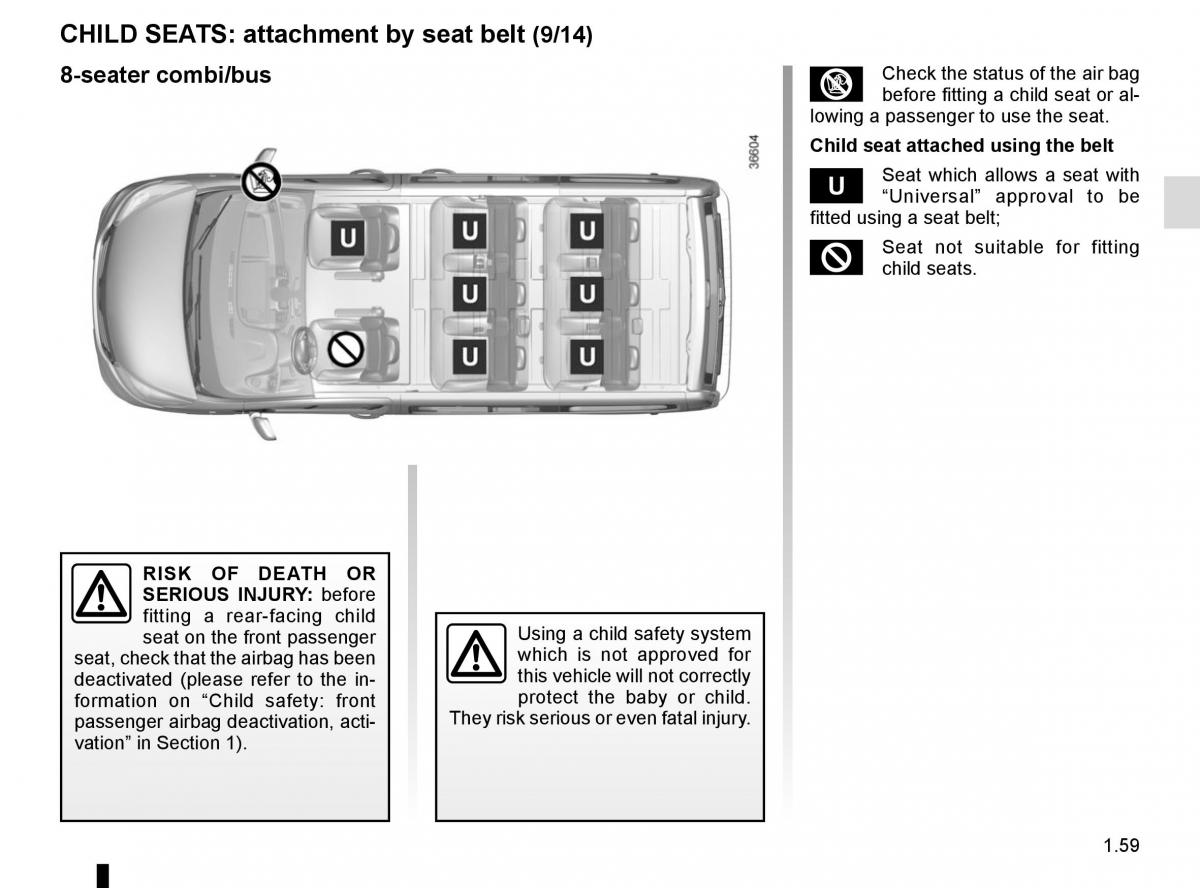 CHILD SEATS: attachment by seat belt (9/14)

8-seater combi/bus

36604

U

U

U

U

U

U

U

RISK OF DEATH OR SERIOUS INJURY: before fitting a rear-facing child seat on the front passenger seat, check that the airbag has been deactivated (please refer to the information on “Child safety: front passenger airbag deactivation, activation” in Section 1).

Using a child safety system which is not approved for this vehicle will not correctly protect the baby or child. They risk serious or even fatal injury.

Check the status of the air bag before fitting a child seat or allowing a passenger to use the seat.

Child seat attached using the belt

U Seat which allows a seat with “Universal” approval to be fitted using a seat belt;

Seat not suitable for fitting child seats.

1.59